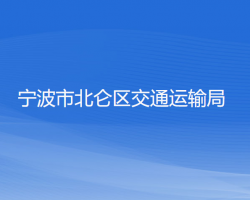 宁波市北仑区交通运输局